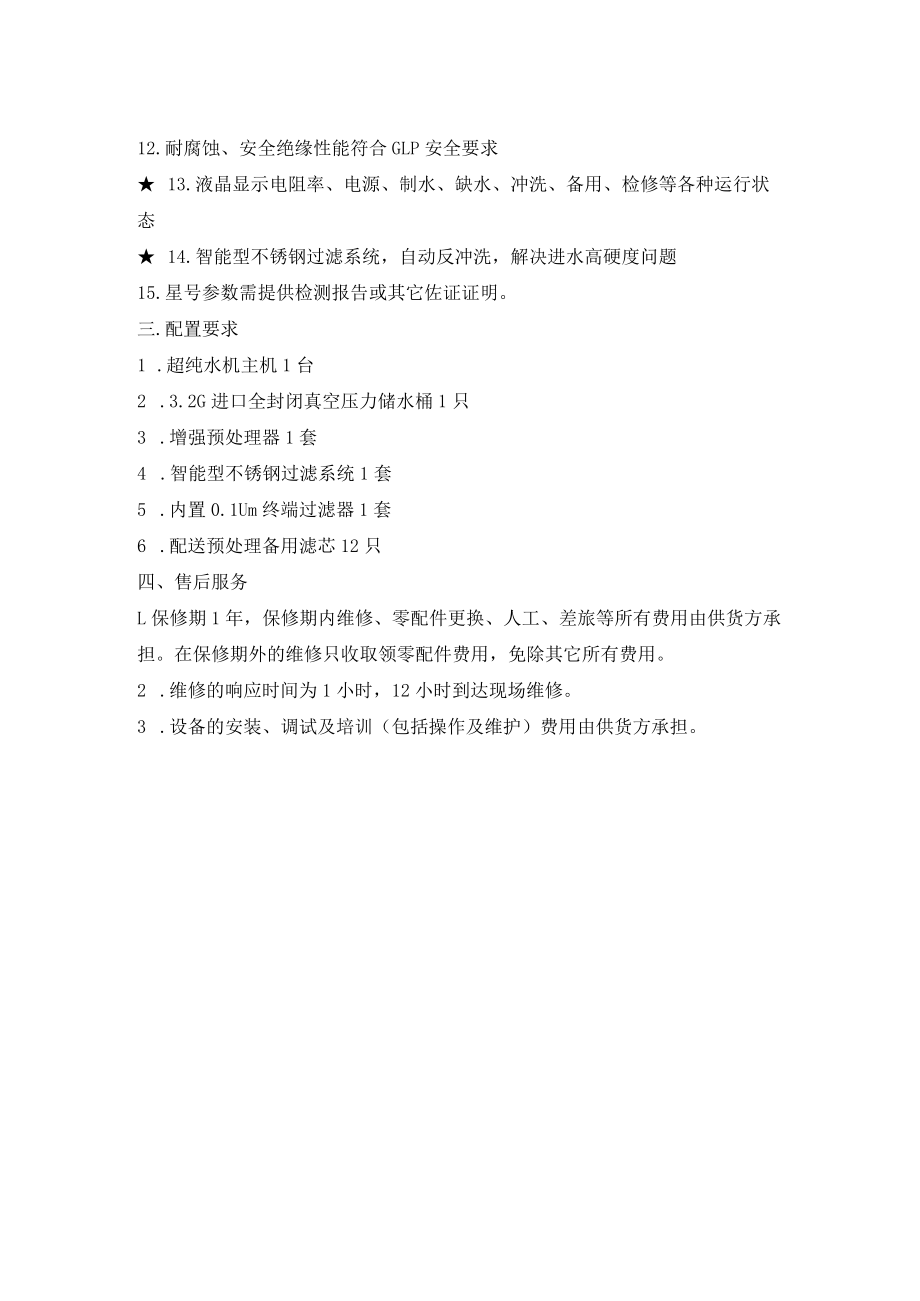 12.耐腐蚀、安全绝缘性能符合GLP安全要求

★ 13.液晶显示电阻率、电源、制水、缺水、冲洗、备用、检修等各种运行状态

★ 14.智能型不锈钢过滤系统，自动反冲洗，解决进水高硬度问题

15.星号参数需提供检测报告或其它佐证证明。

三.配置要求

1 .超纯水机主机1台

2 .3.2G进口全封闭真空压力储水桶1只

3 .增强预处理器1套

4 .智能型不锈钢过滤系统1套

5 .内置0.1Um终端过滤器1套

6 .配送预处理备用滤芯12只

四、售后服务

L保修期1年，保修期内维修、零配件更换、人工、差旅等所有费用由供货方承担。在保修期外的维修只收取领零配件费用，免除其它所有费用。

2 .维修的响应时间为1小时，12小时到达现场维修。

3 .设备的安装、调试及培训（包括操作及维护）费用由供货方承担。